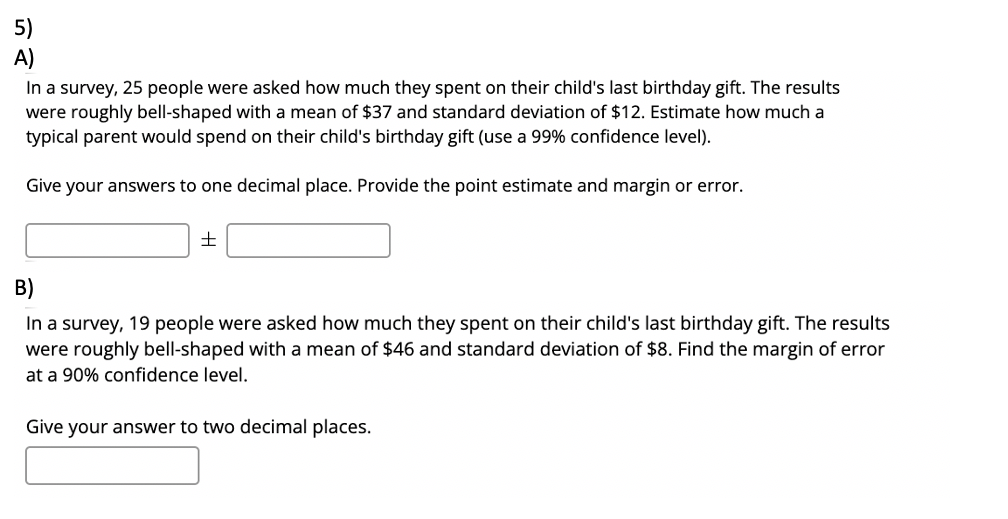 5)
A)

In a survey, 25 people were asked how much they spent on their child's last birthday gift. The results were roughly bell-shaped with a mean of \$37 and standard deviation of \$12. Estimate how much a typical parent would spend on their child's birthday gift (use a 99% confidence level).

Give your answers to one decimal place. Provide the point estimate and margin or error.

$\pm$

B)

In a survey, 19 people were asked how much they spent on their child's last birthday gift. The results were roughly bell-shaped with a mean of \$46 and standard deviation of \$8. Find the margin of error at a 90% confidence level.

Give your answer to two decimal places.